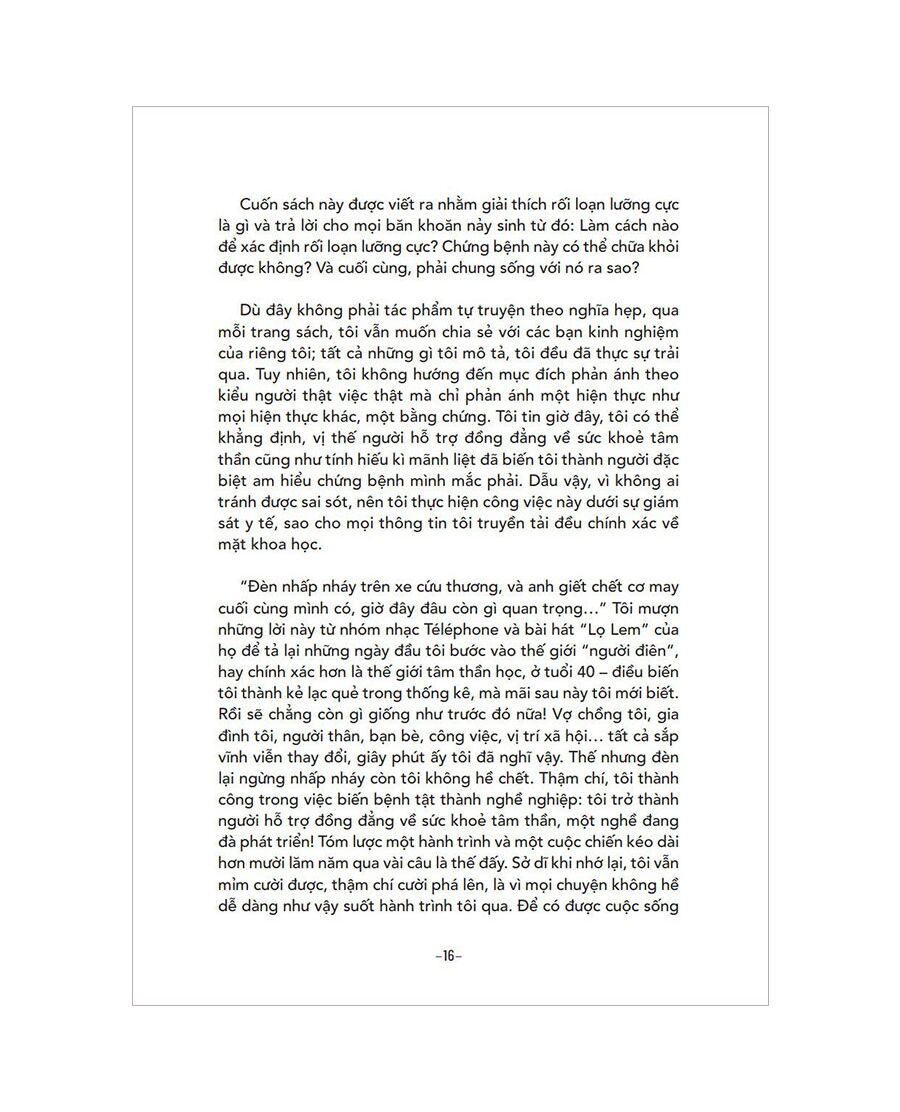 Cuốn sách này được viết ra nhằm giải thích rối loạn lưỡng cực là gì và trả lời cho mọi băn khoăn nảy sinh từ đó: Làm cách nào để xác định rối loạn lưỡng cực? Chứng bệnh này có thể chữa khỏi được không? Và cuối cùng, phải chung sống với nó ra sao?

Dù đây không phải tác phẩm tự truyện theo nghĩa hẹp, qua mỗi trang sách, tôi vẫn muốn chia sẻ với các bạn kinh nghiệm của riêng tôi; tất cả những gì tôi mô tả, tôi đều đã thực sự trải qua. Tuy nhiên, tôi không hướng đến mục đích phản ánh theo kiểu người thật việc thật mà chỉ phản ánh một hiện thực như mọi hiện thực khác, một bằng chứng. Tôi tin giờ đây, tôi có thể khẳng định, vị thế người hỗ trợ đồng đẳng về sức khoẻ tâm thần cũng như tính hiếu kì mãnh liệt đã biến tôi thành người đặc biệt am hiểu chứng bệnh mình mắc phải. Dẫu vậy, vì không ai tránh được sai sót, nên tôi thực hiện công việc này dưới sự giám sát y tế, sao cho mọi thông tin tôi truyền tải đều chính xác về mặt khoa học.

"Đèn nhấp nháy trên xe cứu thương, và anh giết chết cơ may cuối cùng mình có, giờ đây đâu còn gì quan trọng…" Tôi mượn những lời này từ nhóm nhạc Téléphone và bài hát "Lọ Lem" của họ để tả lại những ngày đầu tôi bước vào thế giới "người điên", hay chính xác hơn là thế giới tâm thần học, ở tuổi 40 – điều biến tôi thành kẻ lạc quẻ trong thống kê, mà mãi sau này tôi mới biết. Rồi sẽ chẳng còn gì giống như trước đó nữa! Vợ chồng tôi, gia đình tôi, người thân, bạn bè, công việc, vị trí xã hội… tất cả sắp vĩnh viễn thay đổi, giây phút ấy tôi đã nghĩ vậy. Thế nhưng đèn lại ngừng nhấp nháy còn tôi không hề chết. Thậm chí, tôi thành công trong việc biến bệnh tật thành nghề nghiệp: tôi trở thành người hỗ trợ đồng đẳng về sức khoẻ tâm thần, một nghề đang đà phát triển! Tóm lược một hành trình và một cuộc chiến kéo dài hơn mười lăm năm qua vài câu là thế đấy. Sở dĩ khi nhớ lại, tôi vẫn mỉm cười được, thậm chí cười phá lên, là vì mọi chuyện không hề dễ dàng như vậy suốt hành trình tôi qua. Để có được cuộc sống

–16–